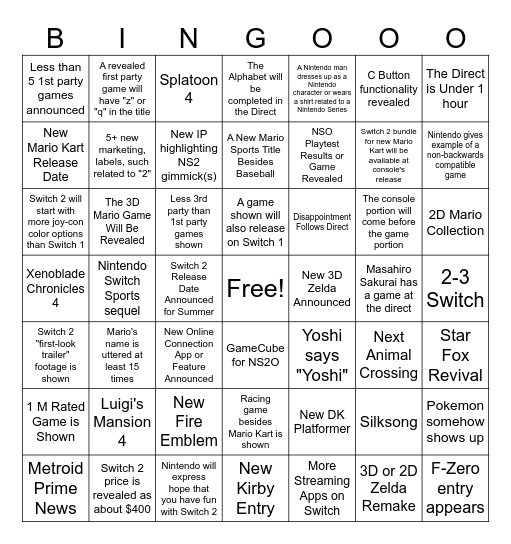 | B | I | N | G | O | O | O |
|---|---|---|---|---|---|---|
| Less than 5 1st party games announced | A revealed first party game will have "z" or "q" in the title | Splatoon 4 | The Alphabet will be completed in the Direct | A Nintendo man dresses up as a Nintendo character or wears a shirt related to a Nintendo Series | C Button functionality revealed | The Direct is Under 1 hour |
| New Mario Kart Release Date | 5+ new marketing, labels, such related to "2" | New IP highlighting NS2 gimmick(s) | A New Mario Sports Title Besides Baseball | NSO Playtest Results or Game Revealed | Switch 2 bundle for new Mario Kart will be available at console's release | Nintendo gives example of a non-backwards compatible game |
| Switch 2 will start with more joy-con color options than Switch 1 | The 3D Mario Game Will Be Revealed | Less 3rd party than 1st party games shown | A game shown will also release on Switch 1 | Disappointment Follows Direct | The console portion will come before the game portion | 2D Mario Collection |
| Xenoblade Chronicles 4 | Nintendo Switch Sports sequel | Switch 2 Release Date Announced for Summer | Free! | New 3D Zelda Announced | Masahiro Sakurai has a game at the direct | 2-3 Switch |
| Switch 2 "first-look trailer" footage is shown | Mario's name is uttered at least 15 times | New Online Connection App or Feature Announced | GameCube for NS2O | Yoshi says "Yoshi" | Next Animal Crossing | Star Fox Revival |
| 1 M Rated Game is Shown | Luigi's Mansion 4 | New Fire Emblem | Racing game besides Mario Kart is shown | New DK Platformer | Silksong | Pokemon somehow shows up |
| Metroid Prime News | Switch 2 price is revealed as about $400 | Nintendo will express hope that you have fun with Switch 2 | New Kirby Entry | More Streaming Apps on Switch | 3D or 2D Zelda Remake | F-Zero entry appears |